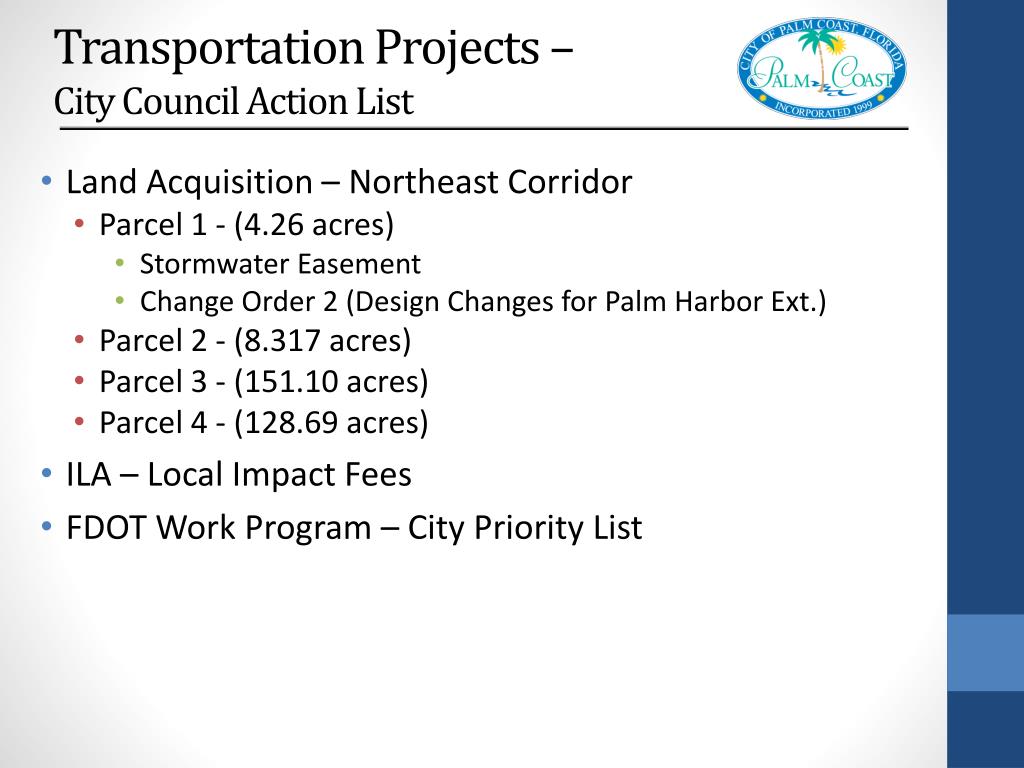 Transportation Projects –
City Council Action List

CITY OF PALM COAST, FLORIDA
PALM COAST
INCORPORATED 1999

• Land Acquisition – Northeast Corridor
  • Parcel 1 - (4.26 acres)
    • Stormwater Easement
    • Change Order 2 (Design Changes for Palm Harbor Ext.)
  • Parcel 2 - (8.317 acres)
  • Parcel 3 - (151.10 acres)
  • Parcel 4 - (128.69 acres)
• ILA – Local Impact Fees
• FDOT Work Program – City Priority List